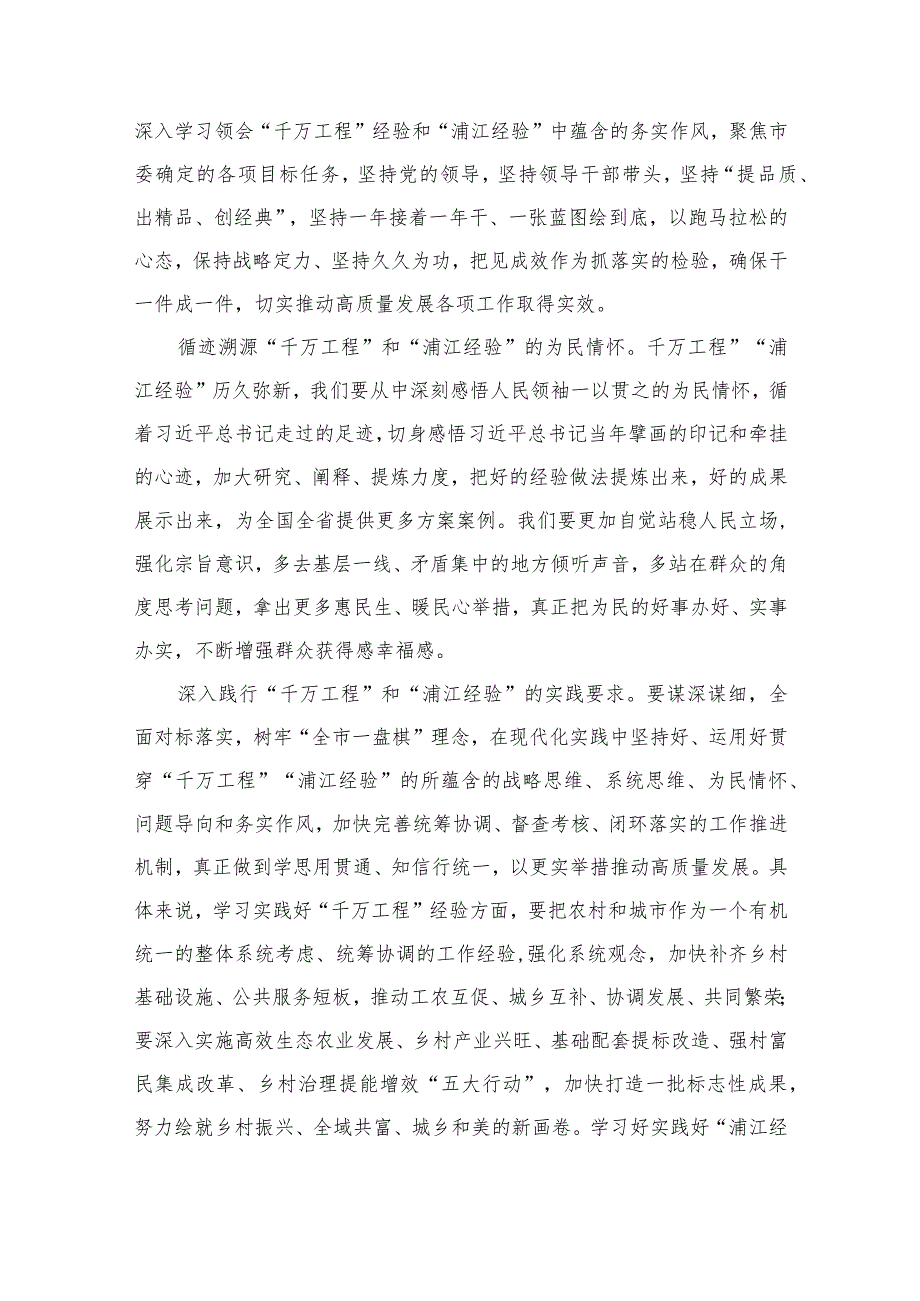 深入学习领会“千万工程”经验和“浦江经验”中蕴含的务实作风，聚焦市委确定的各项目标任务，坚持党的领导，坚持领导干部带头，坚持“提品质、出精品、创经典”，坚持一年接着一年干、一张蓝图绘到底，以跑马拉松的心态，保持战略定力、坚持久久为功，把见成效作为抓落实的检验，确保干一件成一件，切实推动高质量发展各项工作取得实效。

循迹溯源“千万工程”和“浦江经验”的为民情怀。千万工程”“浦江经验”历久弥新，我们要从中深刻感悟人民领袖一以贯之的为民情怀，循着习近平总书记走过的足迹，切身感悟习近平总书记当年擘画的印记和牵挂的心迹，加大研究、阐释、提炼力度，把好的经验做法提炼出来，好的成果展示出来，为全国全省提供更多方案案例。我们要更加自觉站稳人民立场，强化宗旨意识，多去基层一线、矛盾集中的地方倾听声音，多站在群众的角度思考问题，拿出更多惠民生、暖民心举措，真正把为民的好事办好、实事办实，不断增强群众获得感幸福感。

深入践行“千万工程”和“浦江经验”的实践要求。要谋深谋细，全面对标落实，树牢“全市一盘棋”理念，在现代化实践中坚持好、运用好贯穿“千万工程”“浦江经验”的所蕴含的战略思维、系统思维、为民情怀、问题导向和务实作风，加快完善统筹协调、督查考核、闭环落实的工作推进机制，真正做到学思用贯通、知信行统一，以更实举措推动高质量发展。具体来说，学习实践好“千万工程”经验方面，要把农村和城市作为一个有机统一的整体系统考虑、统筹协调的工作经验，强化系统观念，加快补齐乡村基础设施、公共服务短板，推动工农互促、城乡互补、协调发展、共同繁荣；要深入实施高效生态农业发展、乡村产业兴旺、基础配套提标改造、强村富民集成改革、乡村治理提能增效“五大行动”，加快打造一批标志性成果，努力绘就乡村振兴、全域共富、城乡和美的新画卷。学习好实践好“浦江经